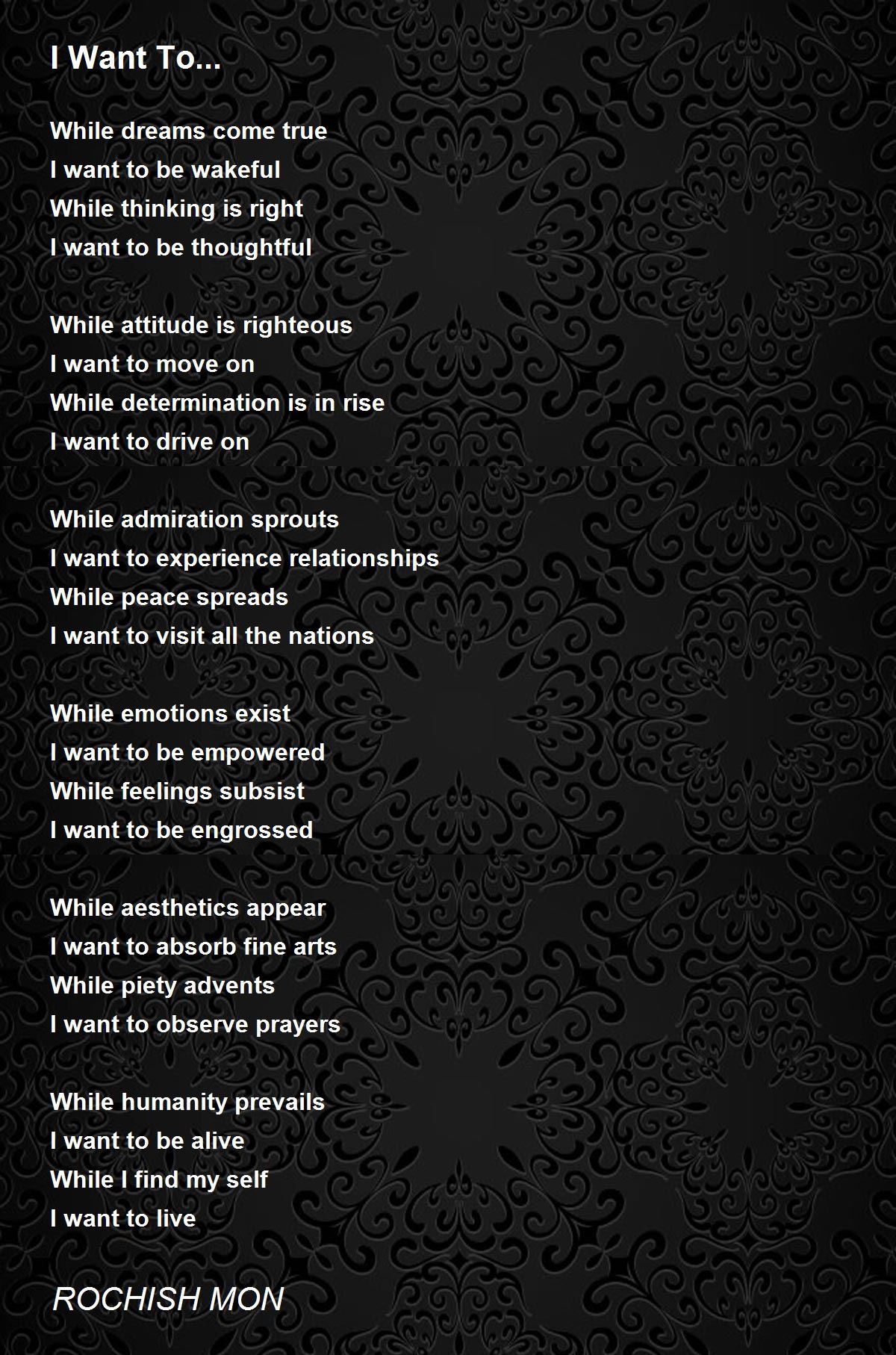 I Want To...

While dreams come true
I want to be wakeful
While thinking is right
I want to be thoughtful

While attitude is righteous
I want to move on
While determination is in rise
I want to drive on

While admiration sprouts
I want to experience relationships
While peace spreads
I want to visit all the nations

While emotions exist
I want to be empowered
While feelings subsist
I want to be engrossed

While aesthetics appear
I want to absorb fine arts
While piety advents
I want to observe prayers

While humanity prevails
I want to be alive
While I find my self
I want to live

ROCHISH MON